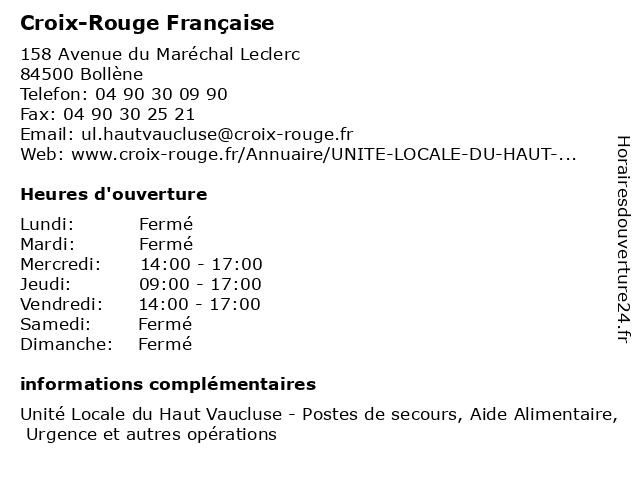 Croix-Rouge Française

158 Avenue du Maréchal Leclerc
84500 Bollène
Telefon: 04 90 30 09 90
Fax: 04 90 30 25 21
Email: ul.hautvaucluse@croix-rouge.fr
Web: www.croix-rouge.fr/Annuaire/UNITE-LOCALE-DU-HAUT-...

Heures d'ouverture

| | |
|---|---|
| Lundi: | Fermé |
| Mardi: | Fermé |
| Mercredi: | 14:00 - 17:00 |
| Jeudi: | 09:00 - 17:00 |
| Vendredi: | 14:00 - 17:00 |
| Samedi: | Fermé |
| Dimanche: | Fermé |

informations complémentaires

Unité Locale du Haut Vaucluse - Postes de secours, Aide Alimentaire, Urgence et autres opérations

Horairesdouverture24.fr